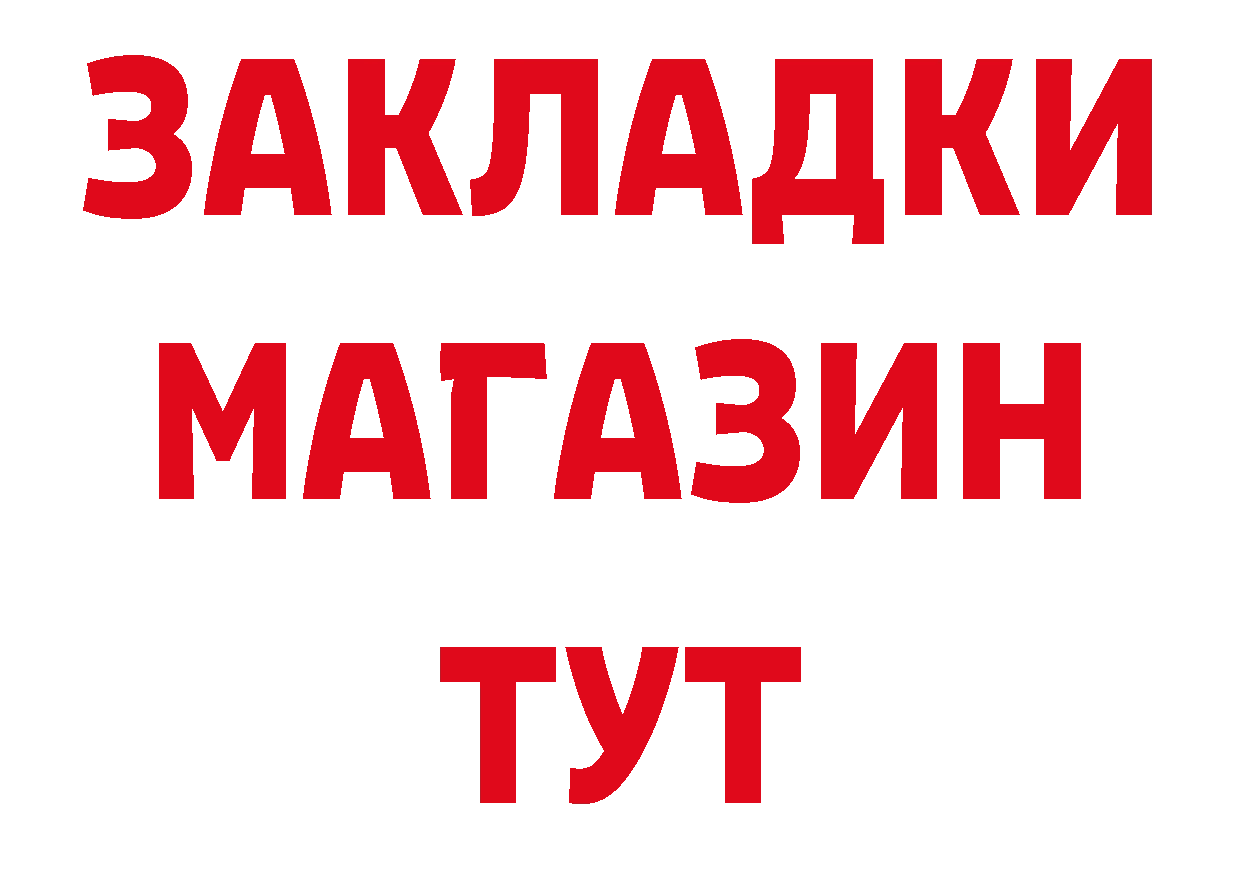 ЗАКЛАДКИ
МАГАЗИН
ТУТ